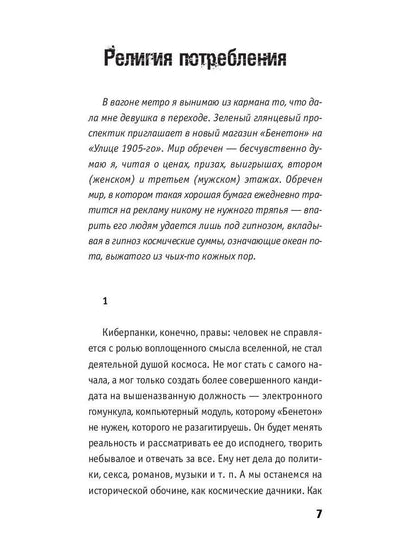 Религия потребления

В вагоне метро я вынимаю из кармана то, что дала мне девушка в переходе. Зеленый глянцевый проспектик приглашает в новый магазин «Бенетон» на «Улице 1905-го». Мир обречен — бесчувственно думаю я, читая о ценах, призах, выигрышах, втором (женском) и третьем (мужском) этажах. Обречен мир, в котором такая хорошая бумага ежедневно тратится на рекламу никому не нужного тряпья — впарить его людям удается лишь под гипнозом, вкладывая в гипноз космические суммы, означающие океан пота, выжатого из чьих-то кожных пор.

1

Киберпанки, конечно, правы: человек не справляется с ролью воплощенного смысла вселенной, не стал деятельной душой космоса. Не мог стать с самого начала, а мог только создать более совершенного кандидата на вышеназванную должность — электронного гомункула, компьютерный модуль, которому «Бенетон» не нужен, которого не разагитируешь. Он будет менять реальность и рассматривать ее до исподнего, творить небывалое и отвечать за все. Ему нет дела до политики, секса, романов, музыки и т. п. А мы останемся на исторической обочине, как космические дачники. Как

7